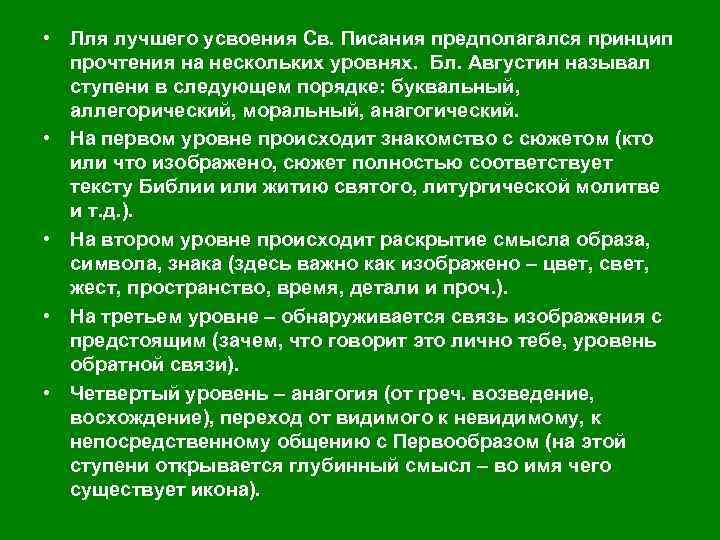 • Лля лучшего усвоения Св. Писания предполагался принцип прочтения на нескольких уровнях. Бл. Августин называл ступени в следующем порядке: буквальный, аллегорический, моральный, анагогический.

• На первом уровне происходит знакомство с сюжетом (кто или что изображено, сюжет полностью соответствует тексту Библии или житию святого, литургической молитве и т.д.).

• На втором уровне происходит раскрытие смысла образа, символа, знака (здесь важно как изображено – цвет, свет, жест, пространство, время, детали и проч.).

• На третьем уровне – обнаруживается связь изображения с предстоящим (зачем, что говорит это лично тебе, уровень обратной связи).

• Четвертый уровень – анагогия (от греч. возведение, восхождение), переход от видимого к невидимому, к непосредственному общению с Первообразом (на этой ступени открывается глубинный смысл – во имя чего существует икона).